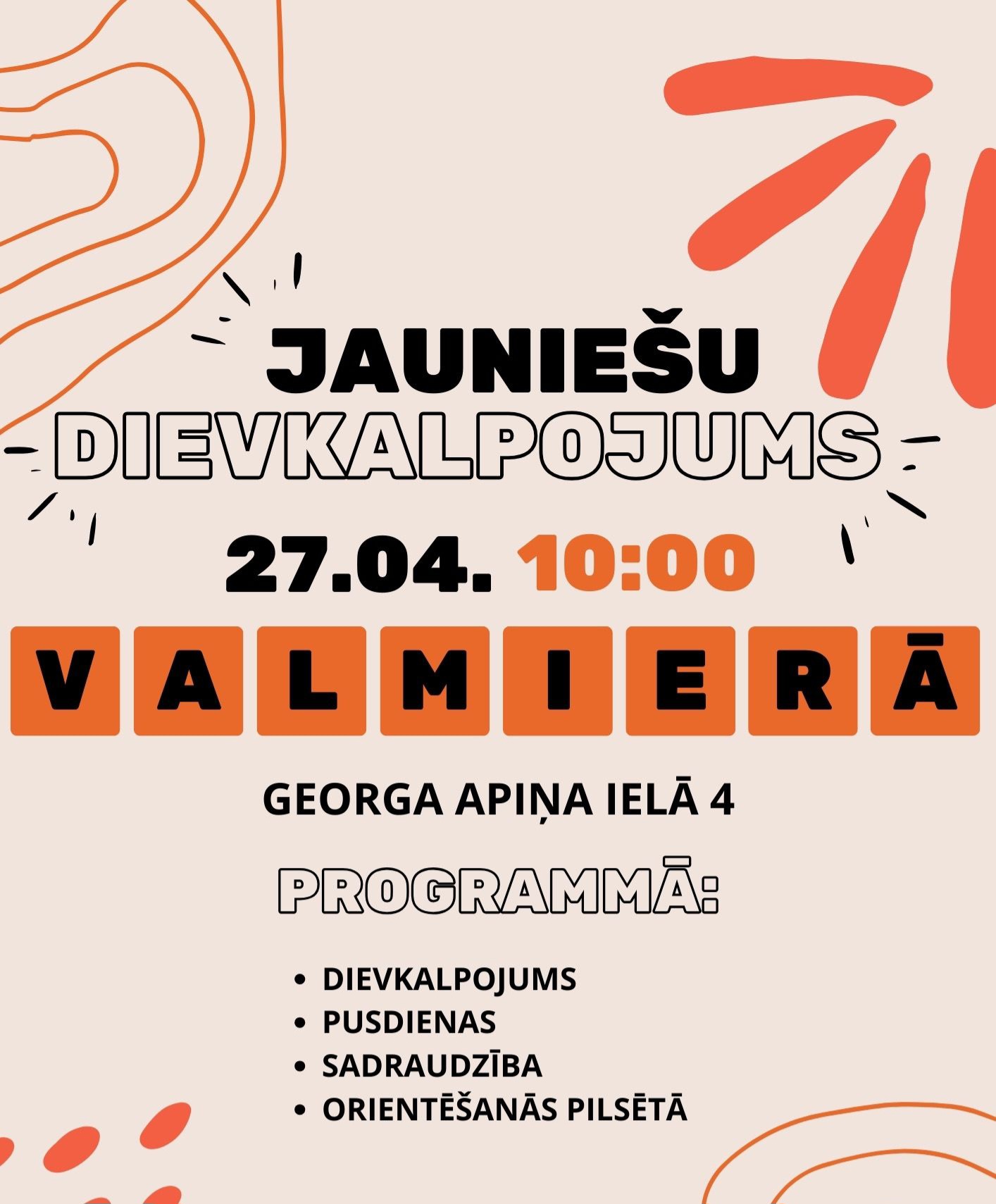 JAUNIEŠU
DIEVKALPOJUMS

27.04. 10:00

VALMIERĀ

GEORGA APIŅA IELĀ 4

PROGRAMMĀ:

• DIEVKALPOJUMS
• PUSDIENAS
• SADRAUDZĪBA
• ORIENTĒŠANĀS PILSĒTĀ